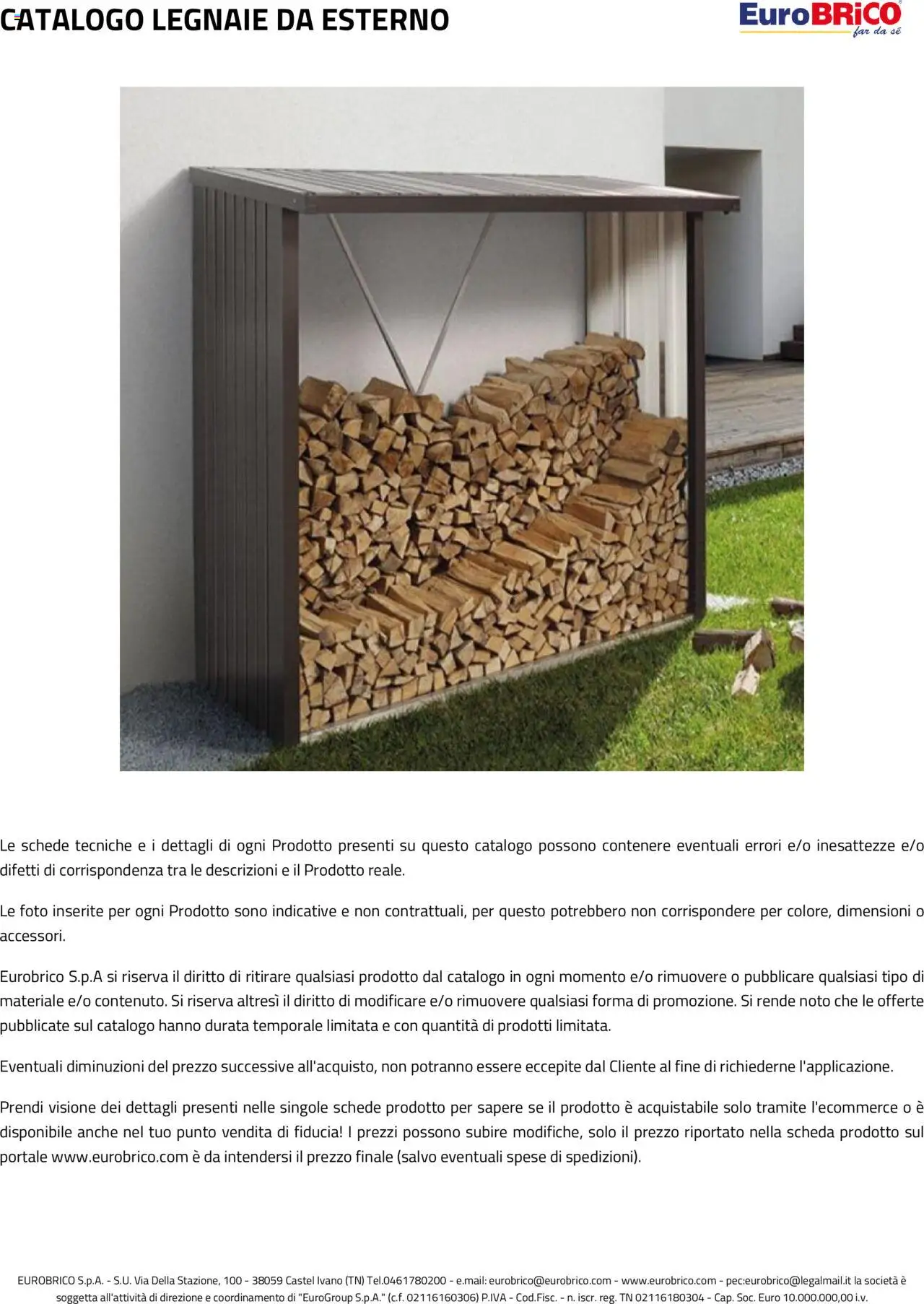 CATALOGO LEGNAIE DA ESTERNO

EuroBRiCO
far da sé

Le schede tecniche e i dettagli di ogni Prodotto presenti su questo catalogo possono contenere eventuali errori e/o inesattezze e/o difetti di corrispondenza tra le descrizioni e il Prodotto reale.

Le foto inserite per ogni Prodotto sono indicative e non contrattuali, per questo potrebbero non corrispondere per colore, dimensioni o accessori.

Eurobrico S.p.A si riserva il diritto di ritirare qualsiasi prodotto dal catalogo in ogni momento e/o rimuovere o pubblicare qualsiasi tipo di materiale e/o contenuto. Si riserva altresì il diritto di modificare e/o rimuovere qualsiasi forma di promozione. Si rende noto che le offerte pubblicate sul catalogo hanno durata temporale limitata e con quantità di prodotti limitata.

Eventuali diminuzioni del prezzo successive all'acquisto, non potranno essere eccepite dal Cliente al fine di richiederne l'applicazione.

Prendi visione dei dettagli presenti nelle singole schede prodotto per sapere se il prodotto è acquistabile solo tramite l'ecommerce o è disponibile anche nel tuo punto vendita di fiducia! I prezzi possono subire modifiche, solo il prezzo riportato nella scheda prodotto sul portale www.eurobrico.com è da intendersi il prezzo finale (salvo eventuali spese di spedizioni).

EUROBRICO S.p.A. - S.U. Via Della Stazione, 100 - 38059 Castel Ivano (TN) Tel.0461780200 - e.mail: eurobrico@eurobrico.com - www.eurobrico.com - pec:eurobrico@legalmail.it la società è soggetta all'attività di direzione e coordinamento di "EuroGroup S.p.A." (c.f. 02116160306) P.IVA - Cod.Fisc. - n. iscr. reg. TN 02116180304 - Cap. Soc. Euro 10.000.000,00 i.v.